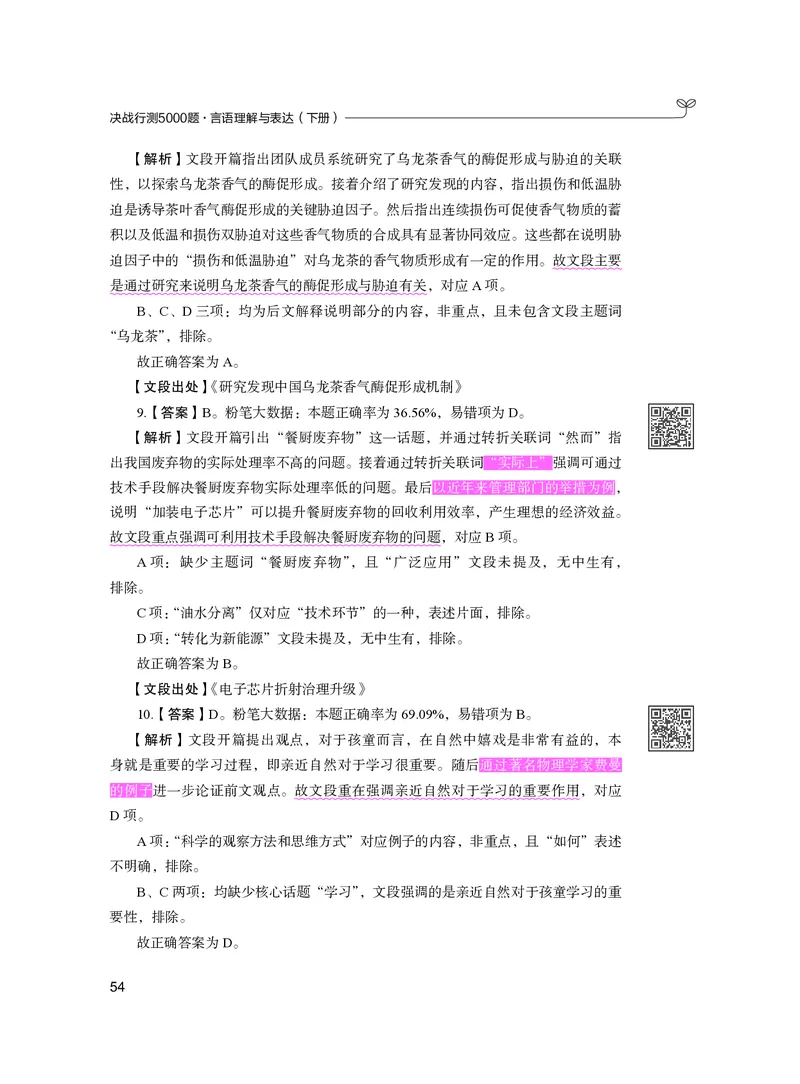 决战行测5000题·言语理解与表达（下册）

【解析】文段开篇指出团队成员系统研究了乌龙茶香气的酶促形成与胁迫的关联性，以探索乌龙茶香气的酶促形成。接着介绍了研究发现的内容，指出损伤和低温胁迫是诱导茶叶香气酶促形成的关键胁迫因子。然后指出连续损伤可促使香气物质的蓄积以及低温和损伤双胁迫对这些香气物质的合成具有显著协同效应。这些都在说明胁迫因子中的“损伤和低温胁迫”对乌龙茶的香气物质形成有一定的作用。故文段主要是通过研究来说明乌龙茶香气的酶促形成与胁迫有关，对应A项。

B、C、D三项：均为后文解释说明部分的内容，非重点，且未包含文段主题词“乌龙茶”，排除。

故正确答案为A。

【文段出处】《研究发现中国乌龙茶香气酶促形成机制》

9.【答案】B。粉笔大数据：本题正确率为36.56%，易错项为D。

【解析】文段开篇引出“餐厨废弃物”这一话题，并通过转折关联词“然而”指出我国废弃物的实际处理率不高的问题。接着通过转折关联词“实际上”强调可通过技术手段解决餐厨废弃物实际处理率低的问题。最后以近年来管理部门的举措为例，说明“加装电子芯片”可以提升餐厨废弃物的回收利用效率，产生理想的经济效益。故文段重点强调可利用技术手段解决餐厨废弃物的问题，对应B项。

A项：缺少主题词“餐厨废弃物”，且“广泛应用”文段未提及，无中生有，排除。

C项：“油水分离”仅对应“技术环节”的一种，表述片面，排除。

D项：“转化为新能源”文段未提及，无中生有，排除。

故正确答案为B。

【文段出处】《电子芯片折射治理升级》

10.【答案】D。粉笔大数据：本题正确率为69.09%，易错项为B。

【解析】文段开篇提出观点，对于孩童而言，在自然中嬉戏是非常有益的，本身就是重要的学习过程，即亲近自然对于学习很重要。随后通过著名物理学家费曼的例子进一步论证前文观点。故文段重在强调亲近自然对于学习的重要作用，对应D项。

A项：“科学的观察方法和思维方式”对应例子的内容，非重点，且“如何”表述不明确，排除。

B、C两项：均缺少核心话题“学习”，文段强调的是亲近自然对于孩童学习的重要性，排除。

故正确答案为D。

54